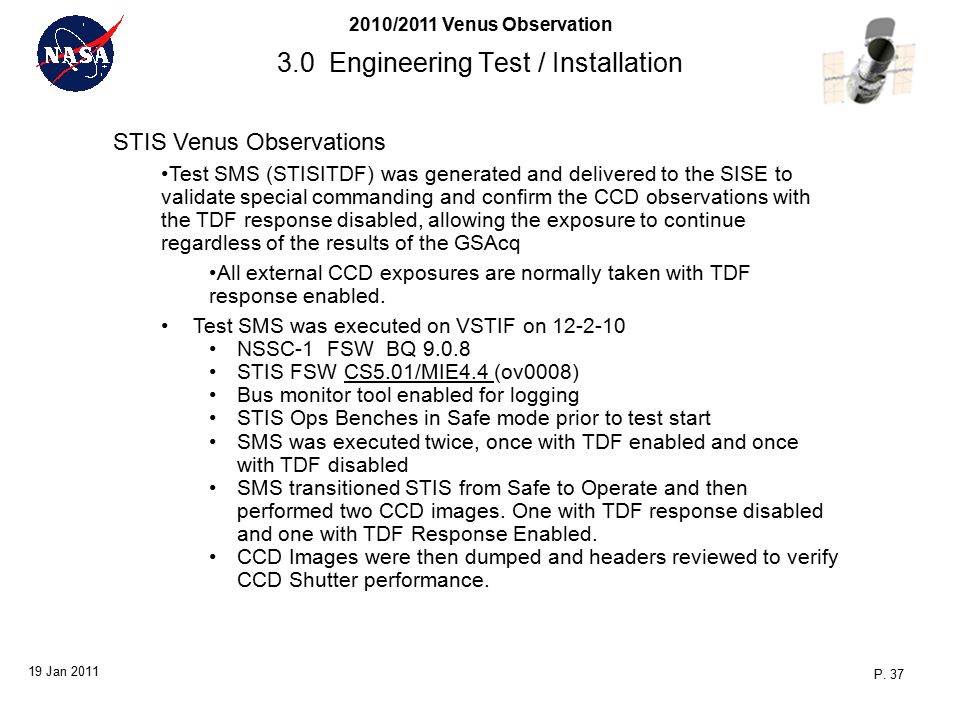 NASA

2010/2011 Venus Observation

3.0 Engineering Test / Installation

STIS Venus Observations

•Test SMS (STISITDF) was generated and delivered to the SISE to validate special commanding and confirm the CCD observations with the TDF response disabled, allowing the exposure to continue regardless of the results of the GSAcq

•All external CCD exposures are normally taken with TDF response enabled.

• Test SMS was executed on VSTIF on 12-2-10
• NSSC-1 FSW BQ 9.0.8
• STIS FSW CS5.01/MIE4.4 (ov0008)
• Bus monitor tool enabled for logging
• STIS Ops Benches in Safe mode prior to test start
• SMS was executed twice, once with TDF enabled and once with TDF disabled
• SMS transitioned STIS from Safe to Operate and then performed two CCD images. One with TDF response disabled and one with TDF Response Enabled.
• CCD Images were then dumped and headers reviewed to verify CCD Shutter performance.

19 Jan 2011

P. 37